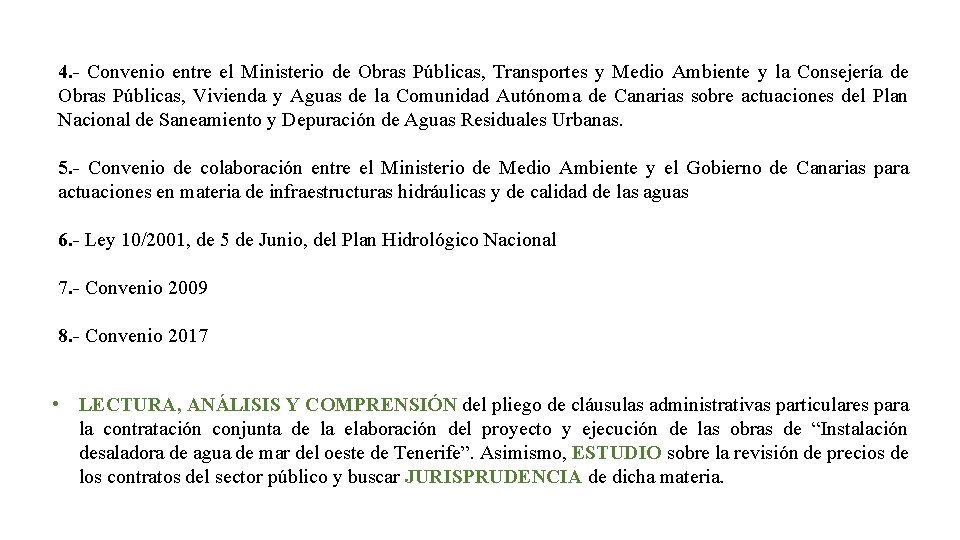 4.- Convenio entre el Ministerio de Obras Públicas, Transportes y Medio Ambiente y la Consejería de Obras Públicas, Vivienda y Aguas de la Comunidad Autónoma de Canarias sobre actuaciones del Plan Nacional de Saneamiento y Depuración de Aguas Residuales Urbanas.

5.- Convenio de colaboración entre el Ministerio de Medio Ambiente y el Gobierno de Canarias para actuaciones en materia de infraestructuras hidráulicas y de calidad de las aguas

6.- Ley 10/2001, de 5 de Junio, del Plan Hidrológico Nacional

7.- Convenio 2009

8.- Convenio 2017

• LECTURA, ANÁLISIS Y COMPRENSIÓN del pliego de cláusulas administrativas particulares para la contratación conjunta de la elaboración del proyecto y ejecución de las obras de “Instalación desaladora de agua de mar del oeste de Tenerife”. Asimismo, ESTUDIO sobre la revisión de precios de los contratos del sector público y buscar JURISPRUDENCIA de dicha materia.